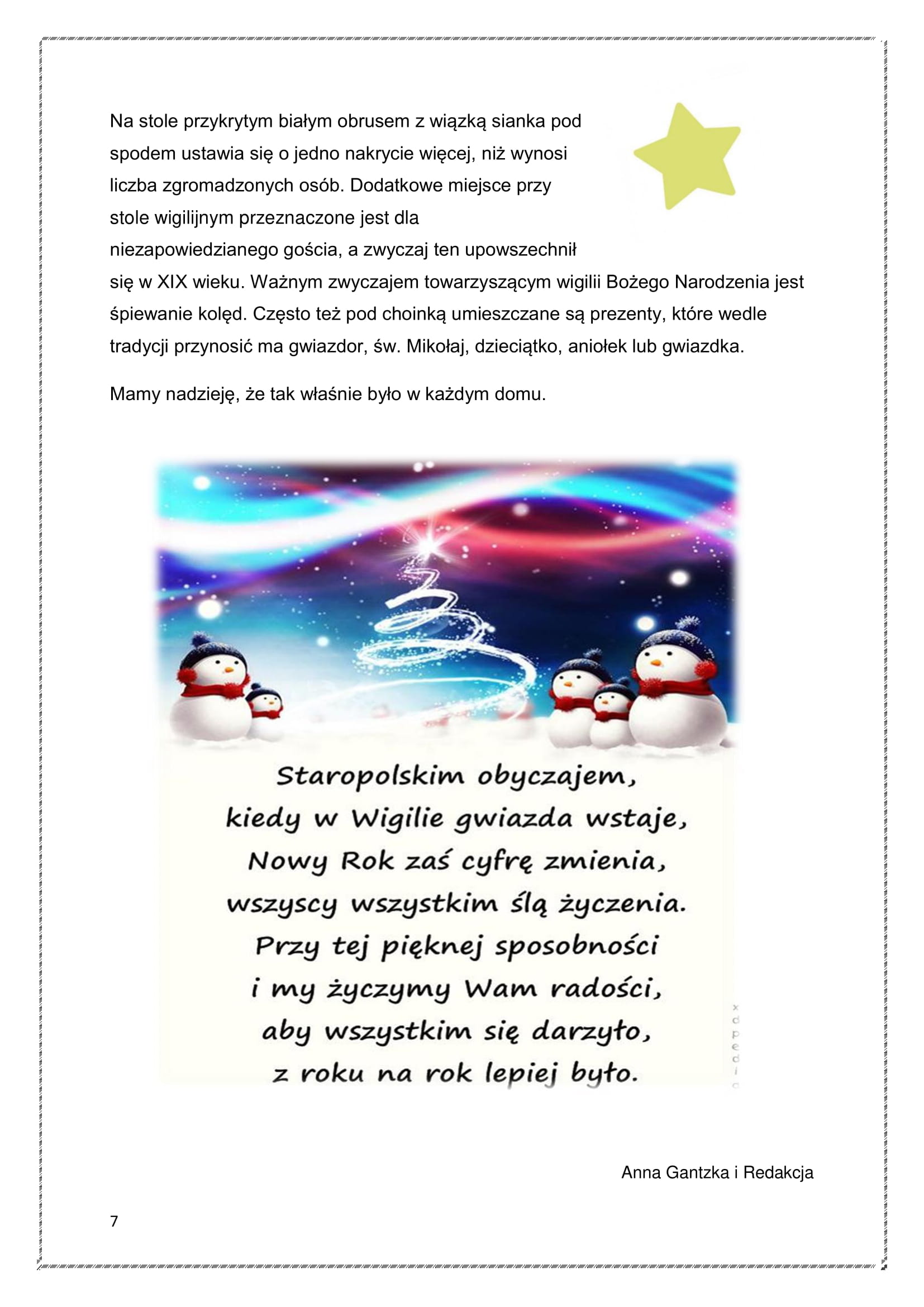 Na stole przykrytym białym obrusem z wiązką sianka pod spodem ustawia się o jedno nakrycie więcej, niż wynosi liczba zgromadzonych osób. Dodatkowe miejsce przy stole wigilijnym przeznaczone jest dla niezapowiedzianego gościa, a zwyczaj ten upowszechnił się w XIX wieku. Ważnym zwyczajem towarzyszącym wigilii Bożego Narodzenia jest śpiewanie kolęd. Często też pod choinką umieszczane są prezenty, które wedle tradycji przynosić ma gwiazdor, św. Mikołaj, dzieciątko, aniołek lub gwiazdka.

Mamy nadzieję, że tak właśnie było w każdym domu.

Staropolskim obyczajem,
kiedy w Wigilie gwiazda wstaje,
Nowy Rok zaś cyfrę zmienia,
wszyscy wszystkim ślą życzenia.
Przy tej pięknej sposobności
i my życzymy Wam radości,
aby wszystkim się darzyło,
z roku na rok lepiej było.

xdpedia

Anna Gantzka i Redakcja

7